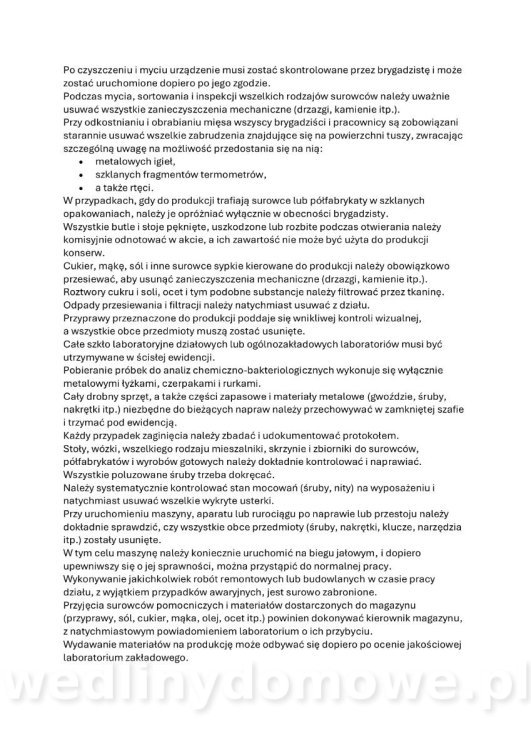 Po czyszczeniu i myciu urządzenie musi zostać skontrolowane przez brygadzistę i może zostać uruchomione dopiero po jego zgodzie.
Podczas mycia, sortowania i inspekcji wszelkich rodzajów surowców należy uważnie usuwać wszystkie zanieczyszczenia mechaniczne (drzazgi, kamienie itp.).
Przy odkostnianiu i obrabianiu mięsa wszyscy brygadziści i pracownicy są zobowiązani starannie usuwać wszelkie zabrudzenia znajdujące się na powierzchni tuszy, zwracając szczególną uwagę na możliwość przedostania się na nią:
• metalowych igieł,
• szklanych fragmentów termometrów,
• a także rtęci.
W przypadkach, gdy do produkcji trafiają surowce lub półfabrykaty w szklanych opakowaniach, należy je opróżniać wyłącznie w obecności brygadzisty.
Wszystkie butle i słoje pęknięte, uszkodzone lub rozbite podczas otwierania należy komisyjnie odnotować w akcie, a ich zawartość nie może być użyta do produkcji konserw.
Cukier, mąkę, sól i inne surowce sypkie kierowane do produkcji należy obowiązkowo przesiewać, aby usunąć zanieczyszczenia mechaniczne (drzazgi, kamienie itp.).
Roztwory cukru i soli, ocet i tym podobne substancje należy filtrować przez tkaninę.
Odpady przesiewania i filtracji należy natychmiast usuwać z działu.
Przyprawy przeznaczone do produkcji poddaje się wnikliwej kontroli wizualnej, a wszystkie obce przedmioty muszą zostać usunięte.
Całe szkło laboratoryjne działowych lub ogólnozakładowych laboratoriów musi być utrzymywane w ścisłej ewidencji.
Pobieranie próbek do analiz chemiczno-bakteriologicznych wykonuje się wyłącznie metalowymi łyżkami, czerpakami i rurkami.
Cały drobny sprzęt, a także części zapasowe i materiały metalowe (gwoździe, śruby, nakrętki itp.) niezbędne do bieżących napraw należy przechowywać w zamkniętej szafie i trzymać pod ewidencją.
Każdy przypadek zaginięcia należy zbadać i udokumentować protokołem.
Stoły, wózki, wszelkiego rodzaju mieszalniki, skrzynie i zbiorniki do surowców, półfabrykatów i wyrobów gotowych należy dokładnie kontrolować i naprawiać.
Wszystkie poluzowane śruby trzeba dokręcać.
Należy systematycznie kontrolować stan mocowań (śruby, nity) na wyposażeniu i natychmiast usuwać wszelkie wykryte usterki.
Przy uruchomieniu maszyny, aparatu lub rurociągu po naprawie lub przestoju należy dokładnie sprawdzić, czy wszystkie obce przedmioty (śruby, nakrętki, klucze, narzędzia itp.) zostały usunięte.
W tym celu maszynę należy koniecznie uruchomić na biegu jałowym, i dopiero upewniwszy się o jej sprawności, można przystąpić do normalnej pracy.
Wykonywanie jakichkolwiek robót remontowych lub budowlanych w czasie pracy działu, z wyjątkiem przypadków awaryjnych, jest surowo zabronione.
Przyjęcia surowców pomocniczych i materiałów dostarczonych do magazynu (przyprawy, sól, cukier, mąka, olej, ocet itp.) powinien dokonywać kierownik magazynu, z natychmiastowym powiadomieniem laboratorium o ich przybyciu.
Wydawanie materiałów na produkcję może odbywać się dopiero po ocenie jakościowej laboratorium zakładowego.
wedlinydomowe.pl